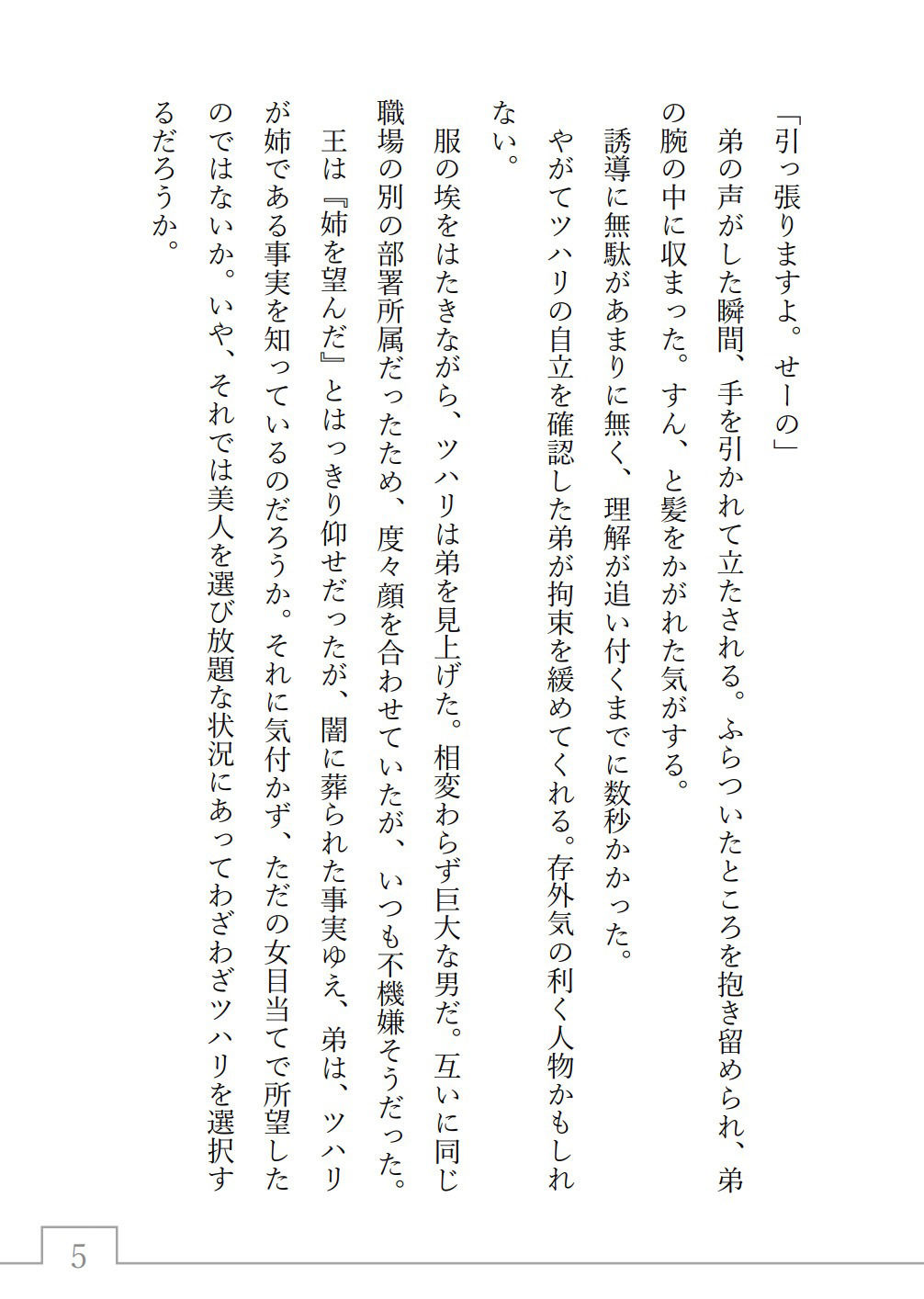 「引っ張りますよ。せーの」

弟の声がした瞬間、手を引かれて立たされる。ふらついたところを抱き留められ、弟の腕の中に収まった。すん、と髪をかがれた気がする。

誘導に無駄があまりに無く、理解が追い付くまでに数秒かかった。

やがてツハリの自立を確認した弟が拘束を緩めてくれる。存外気の利く人物かもしれない。

服の埃をはたきながら、ツハリは弟を見上げた。相変わらず巨大な男だ。互いに同じ職場の別の部署所属だったため、度々顔を合わせていたが、いつも不機嫌そうだった。

王は『姉を望んだ』とはっきり仰せだったが、闇に葬られた事実ゆえ、弟は、ツハリが姉である事実を知っているのだろうか。それに気付かず、ただの女目当てで所望したのではないか。いや、それでは美人を選び放題な状況にあってわざわざツハリを選択するだろうか。

5